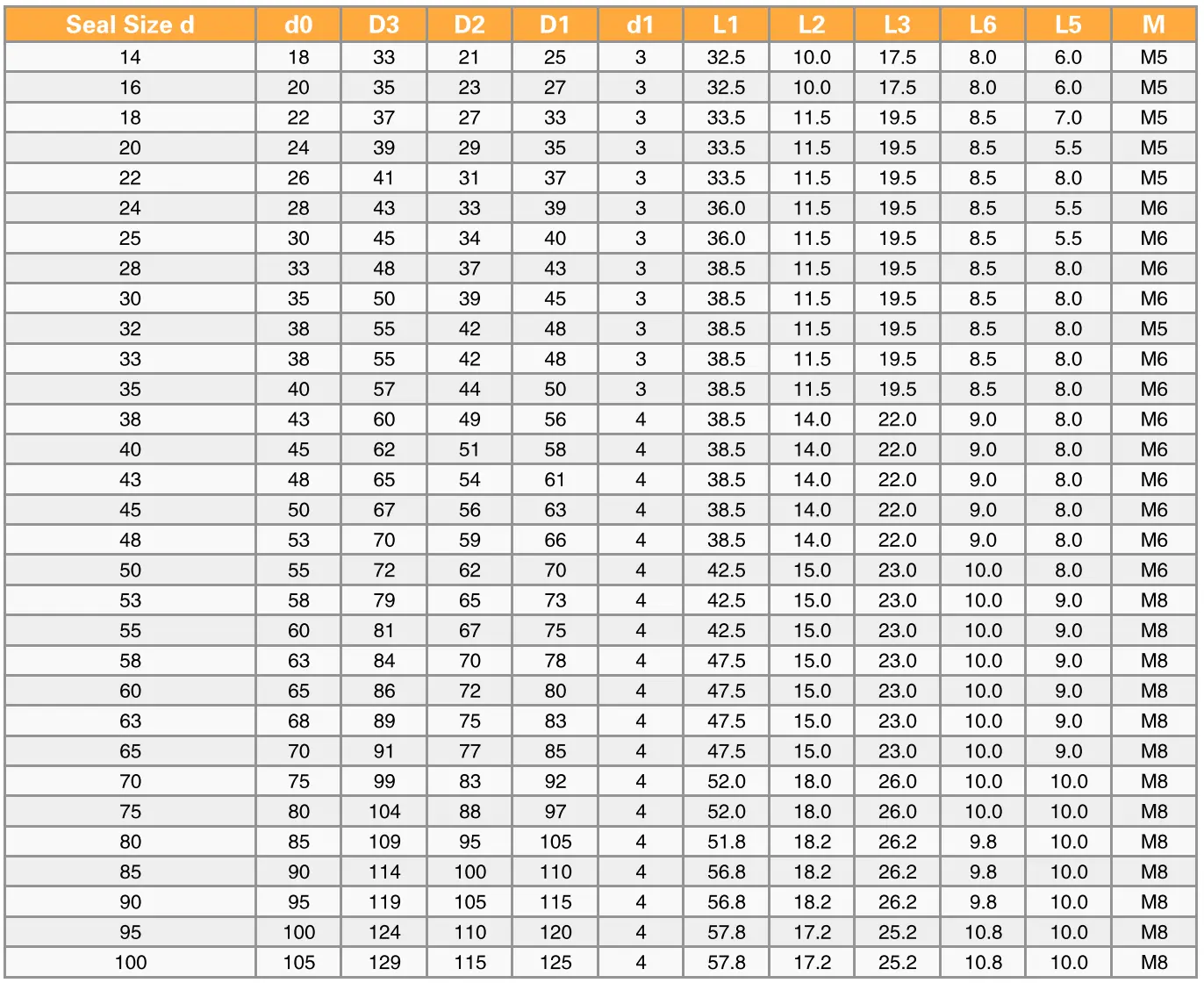 | Seal Size d | d0 | D3 | D2 | D1 | d1 | L1 | L2 | L3 | L6 | L5 | M |
|---|---|---|---|---|---|---|---|---|---|---|---|
| 14 | 18 | 33 | 21 | 25 | 3 | 32.5 | 10.0 | 17.5 | 8.0 | 6.0 | M5 |
| 16 | 20 | 35 | 23 | 27 | 3 | 32.5 | 10.0 | 17.5 | 8.0 | 6.0 | M5 |
| 18 | 22 | 37 | 27 | 33 | 3 | 33.5 | 11.5 | 19.5 | 8.5 | 7.0 | M5 |
| 20 | 24 | 39 | 29 | 35 | 3 | 33.5 | 11.5 | 19.5 | 8.5 | 5.5 | M5 |
| 22 | 26 | 41 | 31 | 37 | 3 | 33.5 | 11.5 | 19.5 | 8.5 | 8.0 | M5 |
| 24 | 28 | 43 | 33 | 39 | 3 | 36.0 | 11.5 | 19.5 | 8.5 | 5.5 | M6 |
| 25 | 30 | 45 | 34 | 40 | 3 | 36.0 | 11.5 | 19.5 | 8.5 | 5.5 | M6 |
| 28 | 33 | 48 | 37 | 43 | 3 | 38.5 | 11.5 | 19.5 | 8.5 | 8.0 | M6 |
| 30 | 35 | 50 | 39 | 45 | 3 | 38.5 | 11.5 | 19.5 | 8.5 | 8.0 | M6 |
| 32 | 38 | 55 | 42 | 48 | 3 | 38.5 | 11.5 | 19.5 | 8.5 | 8.0 | M5 |
| 33 | 38 | 55 | 42 | 48 | 3 | 38.5 | 11.5 | 19.5 | 8.5 | 8.0 | M6 |
| 35 | 40 | 57 | 44 | 50 | 3 | 38.5 | 11.5 | 19.5 | 8.5 | 8.0 | M6 |
| 38 | 43 | 60 | 49 | 56 | 4 | 38.5 | 14.0 | 22.0 | 9.0 | 8.0 | M6 |
| 40 | 45 | 62 | 51 | 58 | 4 | 38.5 | 14.0 | 22.0 | 9.0 | 8.0 | M6 |
| 43 | 48 | 65 | 54 | 61 | 4 | 38.5 | 14.0 | 22.0 | 9.0 | 8.0 | M6 |
| 45 | 50 | 67 | 56 | 63 | 4 | 38.5 | 14.0 | 22.0 | 9.0 | 8.0 | M6 |
| 48 | 53 | 70 | 59 | 66 | 4 | 38.5 | 14.0 | 22.0 | 9.0 | 8.0 | M6 |
| 50 | 55 | 72 | 62 | 70 | 4 | 42.5 | 15.0 | 23.0 | 10.0 | 8.0 | M6 |
| 53 | 58 | 79 | 65 | 73 | 4 | 42.5 | 15.0 | 23.0 | 10.0 | 9.0 | M8 |
| 55 | 60 | 81 | 67 | 75 | 4 | 42.5 | 15.0 | 23.0 | 10.0 | 9.0 | M8 |
| 58 | 63 | 84 | 70 | 78 | 4 | 47.5 | 15.0 | 23.0 | 10.0 | 9.0 | M8 |
| 60 | 65 | 86 | 72 | 80 | 4 | 47.5 | 15.0 | 23.0 | 10.0 | 9.0 | M8 |
| 63 | 68 | 89 | 75 | 83 | 4 | 47.5 | 15.0 | 23.0 | 10.0 | 9.0 | M8 |
| 65 | 70 | 91 | 77 | 85 | 4 | 47.5 | 15.0 | 23.0 | 10.0 | 9.0 | M8 |
| 70 | 75 | 99 | 83 | 92 | 4 | 52.0 | 18.0 | 26.0 | 10.0 | 10.0 | M8 |
| 75 | 80 | 104 | 88 | 97 | 4 | 52.0 | 18.0 | 26.0 | 10.0 | 10.0 | M8 |
| 80 | 85 | 109 | 95 | 105 | 4 | 51.8 | 18.2 | 26.2 | 9.8 | 10.0 | M8 |
| 85 | 90 | 114 | 100 | 110 | 4 | 56.8 | 18.2 | 26.2 | 9.8 | 10.0 | M8 |
| 90 | 95 | 119 | 105 | 115 | 4 | 56.8 | 18.2 | 26.2 | 9.8 | 10.0 | M8 |
| 95 | 100 | 124 | 110 | 120 | 4 | 57.8 | 17.2 | 25.2 | 10.8 | 10.0 | M8 |
| 100 | 105 | 129 | 115 | 125 | 4 | 57.8 | 17.2 | 25.2 | 10.8 | 10.0 | M8 |